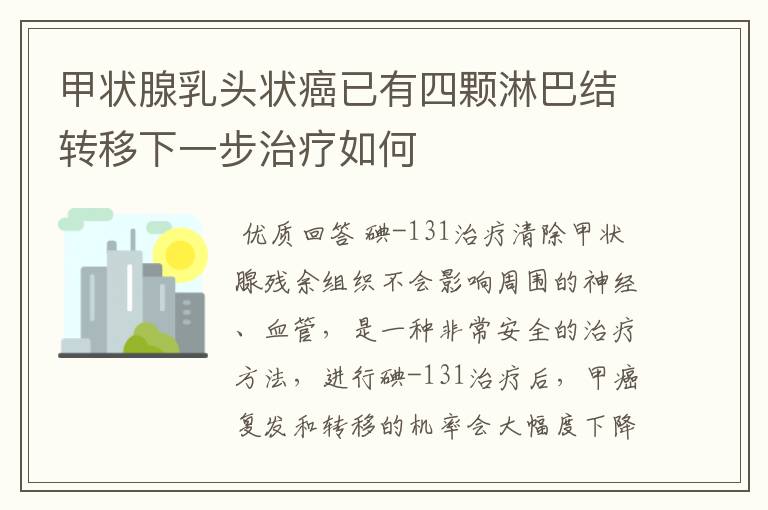 甲状腺乳头状癌已有四颗淋巴结转移下一步治疗如何

优质回答 碘-131治疗清除甲状腺残余组织不会影响周围的神经、血管，是一种非常安全的治疗方法，进行碘-131治疗后，甲癌复发和转移的机率会大幅度下降